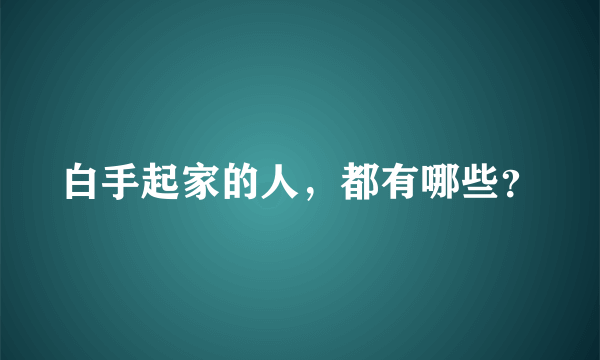 白手起家的人，都有哪些？